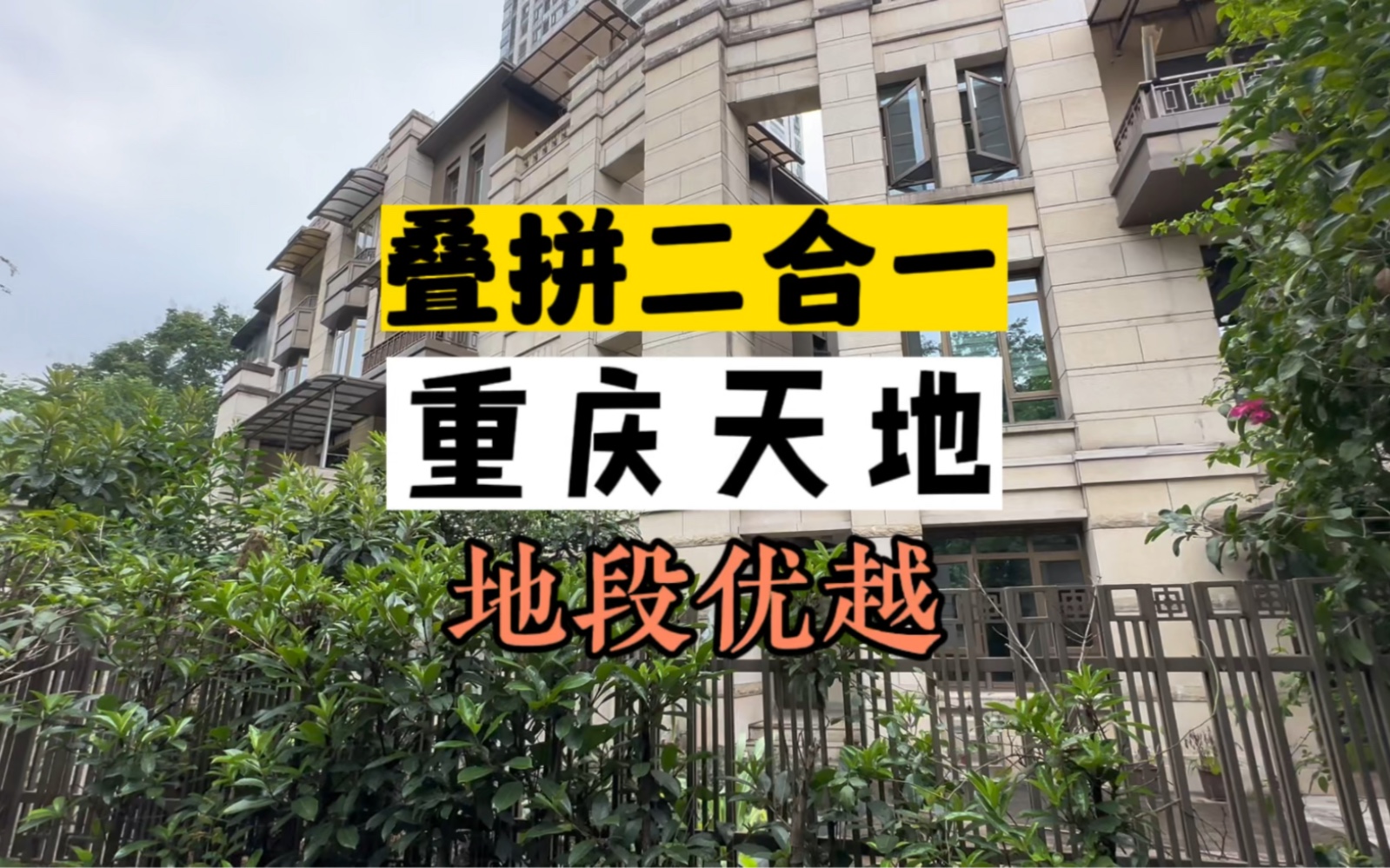 叠拼二合一
重庆天地
地段优越